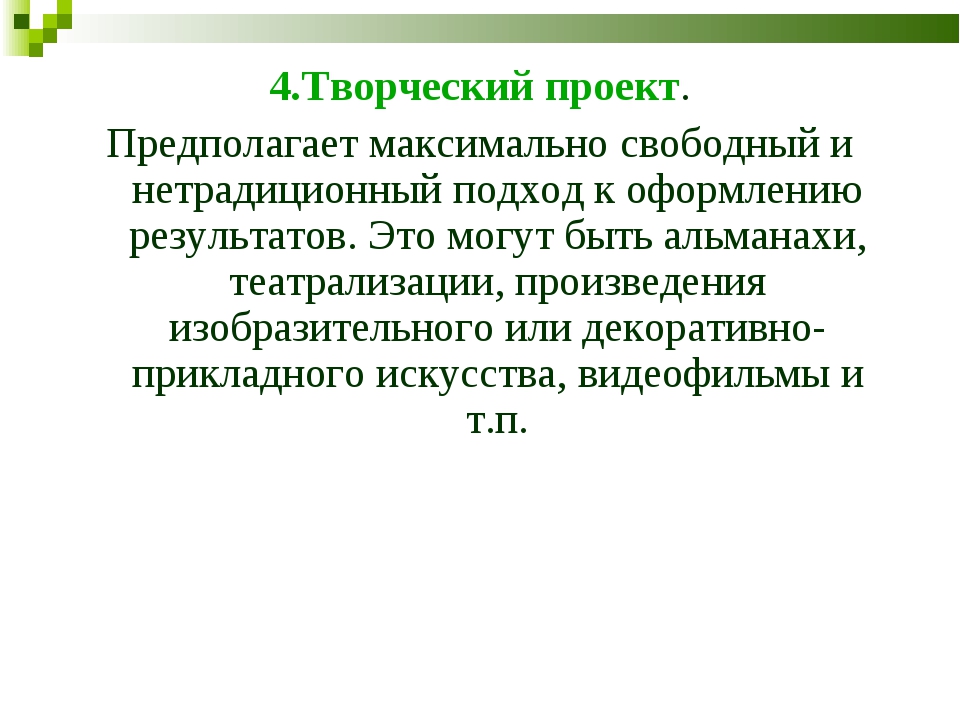 4.Творческий проект.

Предполагает максимально свободный и нетрадиционный подход к оформлению результатов. Это могут быть альманахи, театрализации, произведения изобразительного или декоративно-прикладного искусства, видеофильмы и т.п.